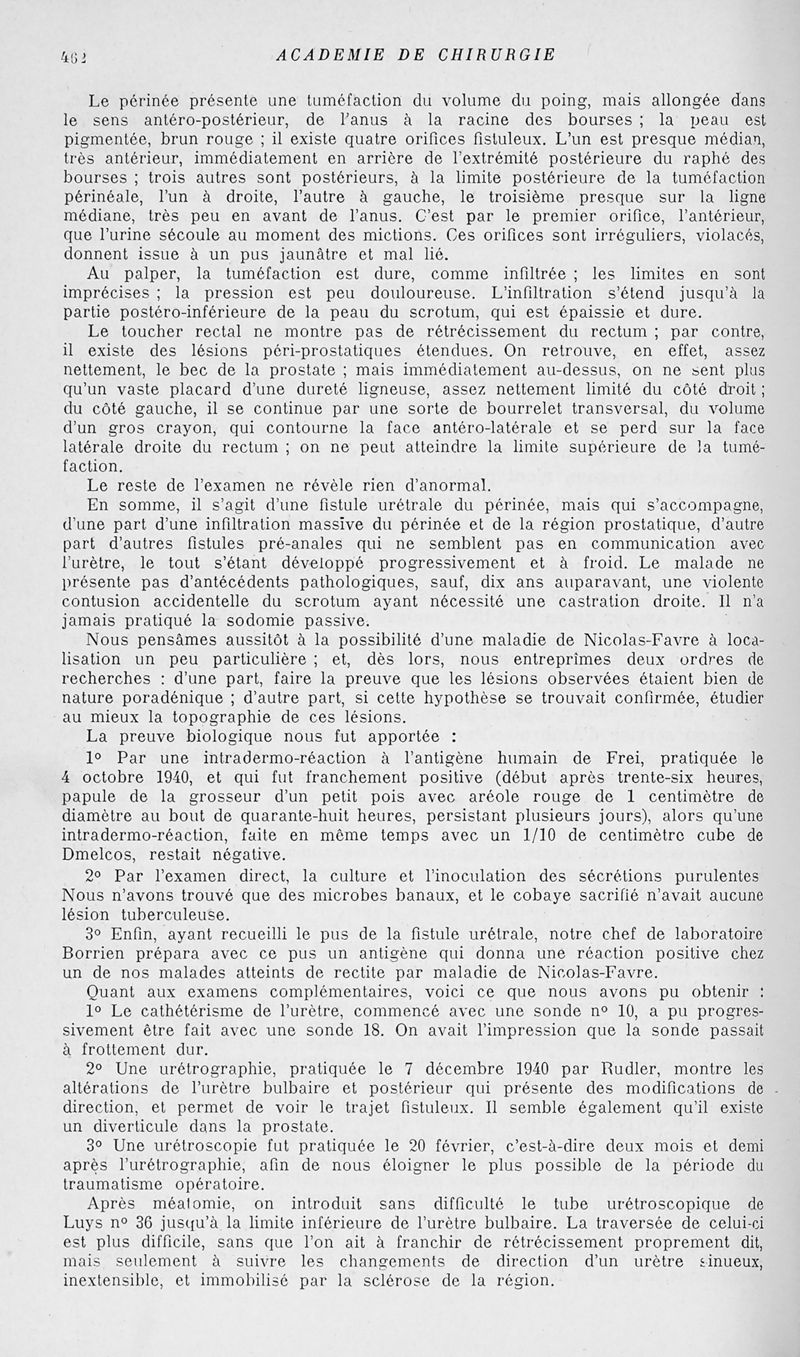 462 ACADEMIE DE CHIRURGIE

Le périnée présente une tuméfaction du volume du poing, mais allongée dans le sens antéro-postérieur, de l'anus à la racine des bourses ; la peau est pigmentée, brun rouge ; il existe quatre orifices fistuleux. L'un est presque médian, très antérieur, immédiatement en arrière de l'extrémité postérieure du raphé des bourses ; trois autres sont postérieurs, à la limite postérieure de la tuméfaction périnéale, l'un à droite, l'autre à gauche, le troisième presque sur la ligne médiane, très peu en avant de l'anus. C'est par le premier orifice, l'antérieur, que l'urine sécoule au moment des mictions. Ces orifices sont irréguliers, violacés, donnent issue à un pus jaunâtre et mal lié.

Au palper, la tuméfaction est dure, comme infiltrée ; les limites en sont imprécises ; la pression est peu douloureuse. L'infiltration s'étend jusqu'à la partie postéro-inférieure de la peau du scrotum, qui est épaissie et dure.

Le toucher rectal ne montre pas de rétrécissement du rectum ; par contre, il existe des lésions péri-prostatiques étendues. On retrouve, en effet, assez nettement, le bec de la prostate ; mais immédiatement au-dessus, on ne sent plus qu'un vaste placard d'une dureté ligneuse, assez nettement limité du côté droit ; du côté gauche, il se continue par une sorte de bourrelet transversal, du volume d'un gros crayon, qui contourne la face antéro-latérale et se perd sur la face latérale droite du rectum ; on ne peut atteindre la limite supérieure de la tuméfaction.

Le reste de l'examen ne révèle rien d'anormal.

En somme, il s'agit d'une fistule urétrale du périnée, mais qui s'accompagne, d'une part d'une infiltration massive du périnée et de la région prostatique, d'autre part d'autres fistules pré-anales qui ne semblent pas en communication avec l'urètre, le tout s'étant développé progressivement et à froid. Le malade ne présente pas d'antécédents pathologiques, sauf, dix ans auparavant, une violente contusion accidentelle du scrotum ayant nécessité une castration droite. Il n'a jamais pratiqué la sodomie passive.

Nous pensâmes aussitôt à la possibilité d'une maladie de Nicolas-Favre à localisation un peu particulière ; et, dès lors, nous entreprîmes deux ordres de recherches : d'une part, faire la preuve que les lésions observées étaient bien de nature poradénique ; d'autre part, si cette hypothèse se trouvait confirmée, étudier au mieux la topographie de ces lésions.

La preuve biologique nous fut apportée :

1° Par une intradermo-réaction à l'antigène humain de Frei, pratiquée le 4 octobre 1940, et qui fut franchement positive (début après trente-six heures, papule de la grosseur d'un petit pois avec aréole rouge de 1 centimètre de diamètre au bout de quarante-huit heures, persistant plusieurs jours), alors qu'une intradermo-réaction, faite en même temps avec un 1/10 de centimètre cube de Dmelcos, restait négative.

2° Par l'examen direct, la culture et l'inoculation des sécrétions purulentes Nous n'avons trouvé que des microbes banaux, et le cobaye sacrifié n'avait aucune lésion tuberculeuse.

3° Enfin, ayant recueilli le pus de la fistule urétrale, notre chef de laboratoire Borrien prépara avec ce pus un antigène qui donna une réaction positive chez un de nos malades atteints de rectite par maladie de Nicolas-Favre.

Quant aux examens complémentaires, voici ce que nous avons pu obtenir :

1° Le cathétérisme de l'urètre, commencé avec une sonde n° 10, a pu progressivement être fait avec une sonde 18. On avait l'impression que la sonde passait à frottement dur.

2° Une urétrographie, pratiquée le 7 décembre 1940 par Rudler, montre les altérations de l'urètre bulbaire et postérieur qui présente des modifications de direction, et permet de voir le trajet fistuleux. Il semble également qu'il existe un diverticule dans la prostate.

3° Une urétroscopie fut pratiquée le 20 février, c'est-à-dire deux mois et demi après l'urétrographie, afin de nous éloigner le plus possible de la période du traumatisme opératoire.

Après méatomie, on introduit sans difficulté le tube urétroscopique de Luys n° 36 jusqu'à la limite inférieure de l'urètre bulbaire. La traversée de celui-ci est plus difficile, sans que l'on ait à franchir de rétrécissement proprement dit, mais seulement à suivre les changements de direction d'un urètre sinueux, inextensible, et immobilisé par la sclérose de la région.